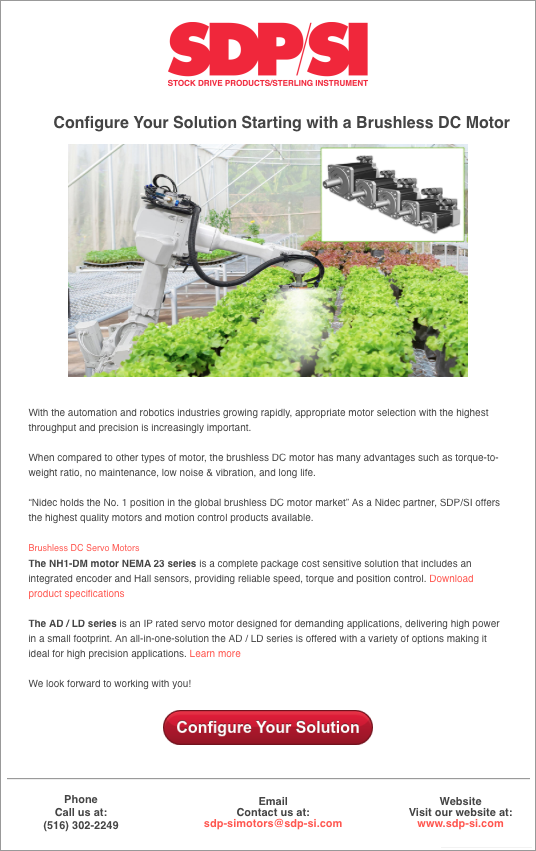 SDP/SI
STOCK DRIVE PRODUCTS/STERLING INSTRUMENT

Configure Your Solution Starting with a Brushless DC Motor

With the automation and robotics industries growing rapidly, appropriate motor selection with the highest throughput and precision is increasingly important.

When compared to other types of motor, the brushless DC motor has many advantages such as torque-to-weight ratio, no maintenance, low noise & vibration, and long life.

"Nidec holds the No. 1 position in the global brushless DC motor market" As a Nidec partner, SDP/SI offers the highest quality motors and motion control products available.

Brushless DC Servo Motors
The NH1-DM motor NEMA 23 series is a complete package cost sensitive solution that includes an integrated encoder and Hall sensors, providing reliable speed, torque and position control. Download product specifications

The AD / LD series is an IP rated servo motor designed for demanding applications, delivering high power in a small footprint. An all-in-one-solution the AD / LD series is offered with a variety of options making it ideal for high precision applications. Learn more

We look forward to working with you!

Configure Your Solution

Phone
Call us at:
(516) 302-2249

Email
Contact us at:
sdp-simotors@sdp-si.com

Website
Visit our website at:
www.sdp-si.com